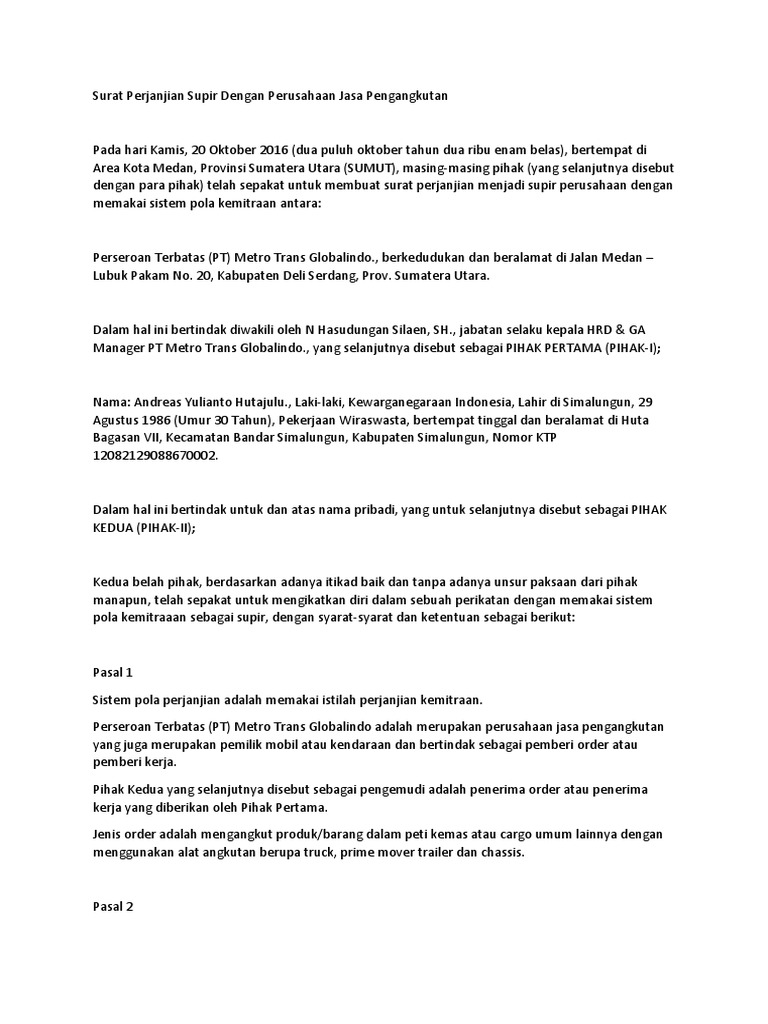 Surat Perjanjian Supir Dengan Perusahaan Jasa Pengangkutan

Pada hari Kamis, 20 Oktober 2016 (dua puluh oktober tahun dua ribu enam belas), bertempat di Area Kota Medan, Provinsi Sumatera Utara (SUMUT), masing-masing pihak (yang selanjutnya disebut dengan para pihak) telah sepakat untuk membuat surat perjanjian menjadi supir perusahaan dengan memakai sistem pola kemitraan antara:

Perseroan Terbatas (PT) Metro Trans Globalindo., berkedudukan dan beralamat di Jalan Medan – Lubuk Pakam No. 20, Kabupaten Deli Serdang, Prov. Sumatera Utara.

Dalam hal ini bertindak diwakili oleh N Hasudungan Silaen, SH., jabatan selaku kepala HRD & GA Manager PT Metro Trans Globalindo., yang selanjutnya disebut sebagai PIHAK PERTAMA (PIHAK-I);

Nama: Andreas Yulianto Hutajulu., Laki-laki, Kewarganegaraan Indonesia, Lahir di Simalungun, 29 Agustus 1986 (Umur 30 Tahun), Pekerjaan Wiraswasta, bertempat tinggal dan beralamat di Huta Bagasan VII, Kecamatan Bandar Simalungun, Kabupaten Simalungun, Nomor KTP 12082129088670002.

Dalam hal ini bertindak untuk dan atas nama pribadi, yang untuk selanjutnya disebut sebagai PIHAK KEDUA (PIHAK-II);

Kedua belah pihak, berdasarkan adanya itikad baik dan tanpa adanya unsur paksaan dari pihak manapun, telah sepakat untuk mengikatkan diri dalam sebuah perikatan dengan memakai sistem pola kemitraaan sebagai supir, dengan syarat-syarat dan ketentuan sebagai berikut:

Pasal 1

Sistem pola perjanjian adalah memakai istilah perjanjian kemitraan.

Perseroan Terbatas (PT) Metro Trans Globalindo adalah merupakan perusahaan jasa pengangkutan yang juga merupakan pemilik mobil atau kendaraan dan bertindak sebagai pemberi order atau pemberi kerja.

Pihak Kedua yang selanjutnya disebut sebagai pengemudi adalah penerima order atau penerima kerja yang diberikan oleh Pihak Pertama.

Jenis order adalah mengangkut produk/barang dalam peti kemas atau cargo umum lainnya dengan menggunakan alat angkutan berupa truck, prime mover trailer dan chassis.

Pasal 2